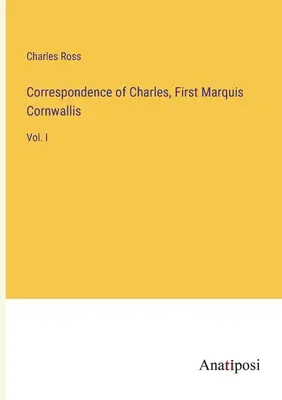 Charles Ross

Correspondence of Charles, First Marquis Cornwallis

Vol. I

Anatiposi